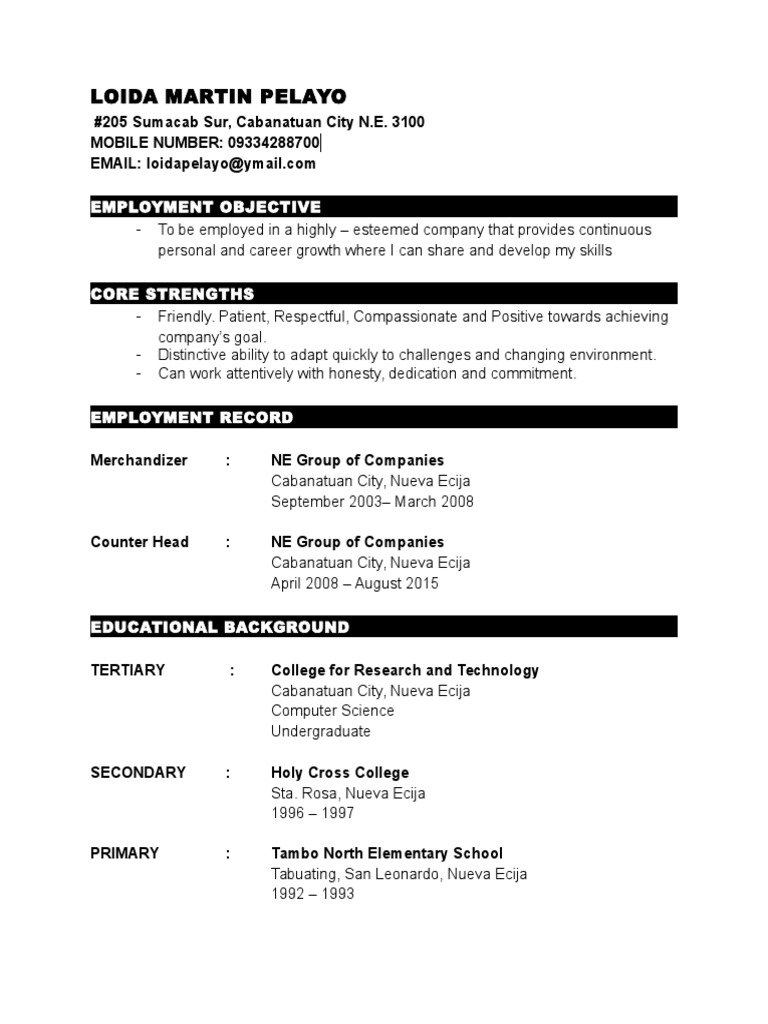 LOIDA MARTIN PELAYO
#205 Sumacab Sur, Cabanatuan City N.E. 3100
MOBILE NUMBER: 09334288700
EMAIL: loidapelayo@ymail.com

EMPLOYMENT OBJECTIVE

- To be employed in a highly – esteemed company that provides continuous personal and career growth where I can share and develop my skills

CORE STRENGTHS

- Friendly. Patient, Respectful, Compassionate and Positive towards achieving company's goal.
- Distinctive ability to adapt quickly to challenges and changing environment.
- Can work attentively with honesty, dedication and commitment.

EMPLOYMENT RECORD

Merchandizer : NE Group of Companies
Cabanatuan City, Nueva Ecija
September 2003– March 2008

Counter Head : NE Group of Companies
Cabanatuan City, Nueva Ecija
April 2008 – August 2015

EDUCATIONAL BACKGROUND

TERTIARY : College for Research and Technology
Cabanatuan City, Nueva Ecija
Computer Science
Undergraduate

SECONDARY : Holy Cross College
Sta. Rosa, Nueva Ecija
1996 – 1997

PRIMARY : Tambo North Elementary School
Tabuating, San Leonardo, Nueva Ecija
1992 – 1993